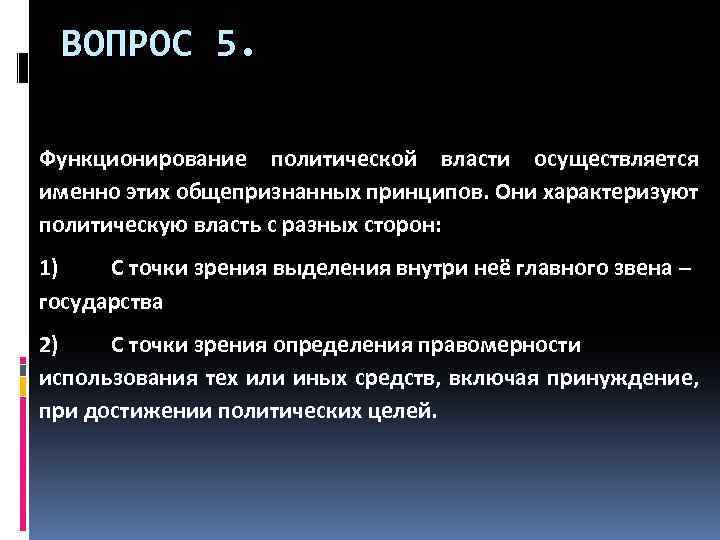 ВОПРОС 5.

Функционирование политической власти осуществляется именно этих общепризнанных принципов. Они характеризуют политическую власть с разных сторон:

1) С точки зрения выделения внутри неё главного звена – государства

2) С точки зрения определения правомерности использования тех или иных средств, включая принуждение, при достижении политических целей.